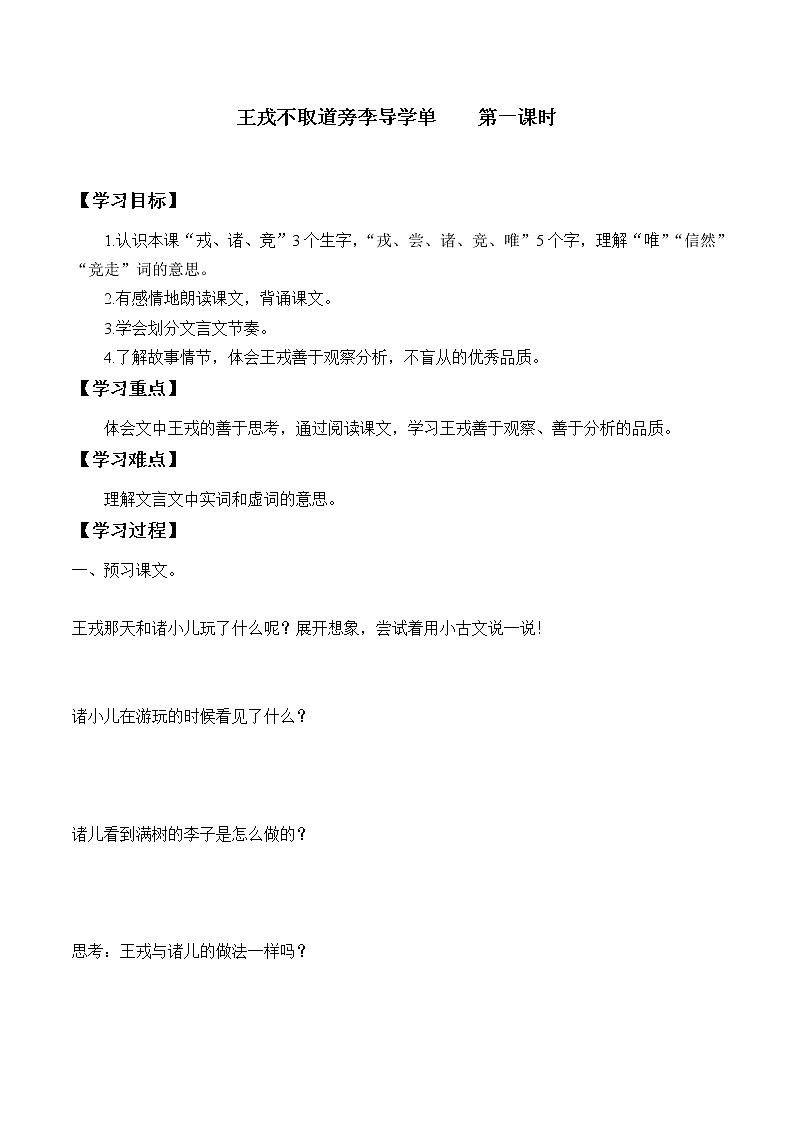 王戎不取道旁李导学单　　第一课时

【学习目标】

1.认识本课“戎、诸、竞”3个生字，“戎、尝、诸、竞、唯”5个字，理解“唯”“信然”“竞走”词的意思。

2.有感情地朗读课文，背诵课文。

3.学会划分文言文节奏。

4.了解故事情节，体会王戎善于观察分析，不盲从的优秀品质。

【学习重点】

体会文中王戎的善于思考，通过阅读课文，学习王戎善于观察、善于分析的品质。

【学习难点】

理解文言文中实词和虚词的意思。

【学习过程】

一、预习课文。

王戎那天和诸小儿玩了什么呢？展开想象，尝试着用小古文说一说！

诸小儿在游玩的时候看见了什么？

诸儿看到满树的李子是怎么做的？

思考：王戎与诸儿的做法一样吗？